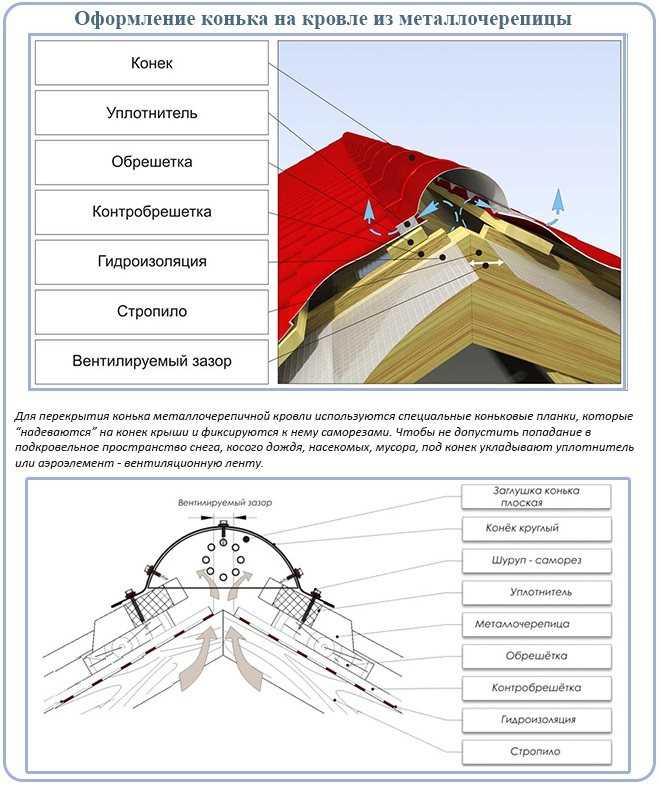 Оформление конька на кровле из металлочерепицы

Конек

Уплотнитель

Обрешетка

Контробрешетка

Гидроизоляция

Стропило

Вентилируемый зазор

Для перекрытия конька металлочерепичной кровли используются специальные коньковые планки, которые "надеваются" на конек крыши и фиксируются к нему саморезами. Чтобы не допустить попадание в подкровельное пространство снега, косого дождя, насекомых, мусора, под конек укладывают уплотнитель или аэроэлемент - вентиляционную ленту.

Вентилируемый зазор

Заглушка конька плоская

Конёк круглый

Шуруп - саморез

Уплотнитель

Металлочерепица

Обрешётка

Контробрешётка

Гидроизоляция

Стропило